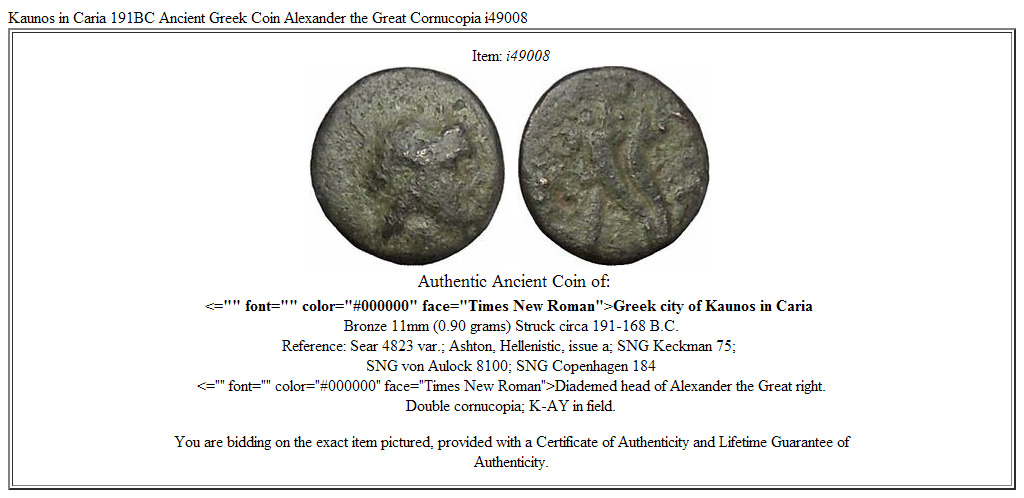 Kaunos in Caria 191BC Ancient Greek Coin Alexander the Great Cornucopia i49008

Item: i49008

Authentic Ancient Coin of:

<="" font="" color="#000000" face="Times New Roman">Greek city of Kaunos in Caria

Bronze 11mm (0.90 grams) Struck circa 191-168 B.C.

Reference: Sear 4823 var.; Ashton, Hellenistic, issue a; SNG Keckman 75; SNG von Aulock 8100; SNG Copenhagen 184

<="" font="" color="#000000" face="Times New Roman">Diademed head of Alexander the Great right.

Double cornucopia; K-AY in field.

You are bidding on the exact item pictured, provided with a Certificate of Authenticity and Lifetime Guarantee of Authenticity.